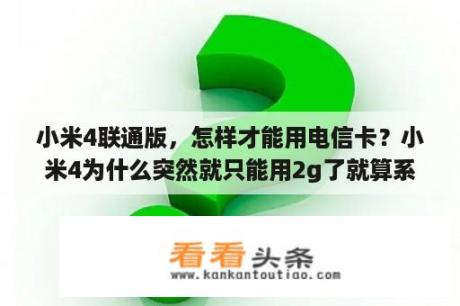 小米4联通版，怎样才能用电信卡？小米4为什么突然就只能用2g了就算系

看看头条
www.kankantoutiao.com